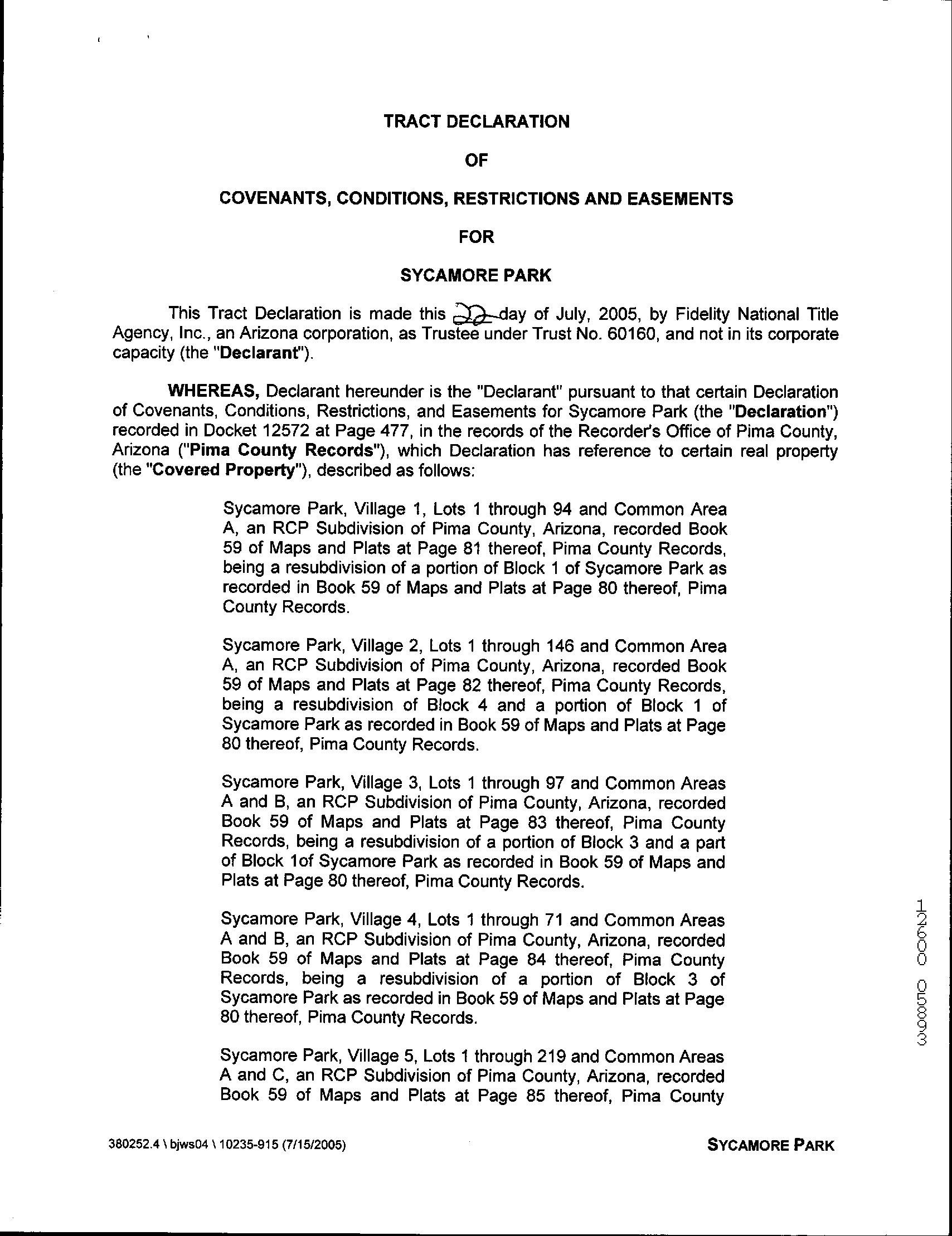 TRACT DECLARATION

OF

COVENANTS, CONDITIONS, RESTRICTIONS AND EASEMENTS

FOR

SYCAMORE PARK

This Tract Declaration is made this 22 day of July, 2005, by Fidelity National Title Agency, Inc., an Arizona corporation, as Trustee under Trust No. 60160, and not in its corporate capacity (the "Declarant").

WHEREAS, Declarant hereunder is the "Declarant" pursuant to that certain Declaration of Covenants, Conditions, Restrictions, and Easements for Sycamore Park (the "Declaration") recorded in Docket 12572 at Page 477, in the records of the Recorder's Office of Pima County, Arizona ("Pima County Records"), which Declaration has reference to certain real property (the "Covered Property"), described as follows:

Sycamore Park, Village 1, Lots 1 through 94 and Common Area A, an RCP Subdivision of Pima County, Arizona, recorded Book 59 of Maps and Plats at Page 81 thereof, Pima County Records, being a resubdivision of a portion of Block 1 of Sycamore Park as recorded in Book 59 of Maps and Plats at Page 80 thereof, Pima County Records.

Sycamore Park, Village 2, Lots 1 through 146 and Common Area A, an RCP Subdivision of Pima County, Arizona, recorded Book 59 of Maps and Plats at Page 82 thereof, Pima County Records, being a resubdivision of Block 4 and a portion of Block 1 of Sycamore Park as recorded in Book 59 of Maps and Plats at Page 80 thereof, Pima County Records.

Sycamore Park, Village 3, Lots 1 through 97 and Common Areas A and B, an RCP Subdivision of Pima County, Arizona, recorded Book 59 of Maps and Plats at Page 83 thereof, Pima County Records, being a resubdivision of a portion of Block 3 and a part of Block 1of Sycamore Park as recorded in Book 59 of Maps and Plats at Page 80 thereof, Pima County Records.

Sycamore Park, Village 4, Lots 1 through 71 and Common Areas A and B, an RCP Subdivision of Pima County, Arizona, recorded Book 59 of Maps and Plats at Page 84 thereof, Pima County Records, being a resubdivision of a portion of Block 3 of Sycamore Park as recorded in Book 59 of Maps and Plats at Page 80 thereof, Pima County Records.

Sycamore Park, Village 5, Lots 1 through 219 and Common Areas A and C, an RCP Subdivision of Pima County, Arizona, recorded Book 59 of Maps and Plats at Page 85 thereof, Pima County

12600 05893

380252.4 \ bjws04 \ 10235-915 (7/15/2005)

SYCAMORE PARK